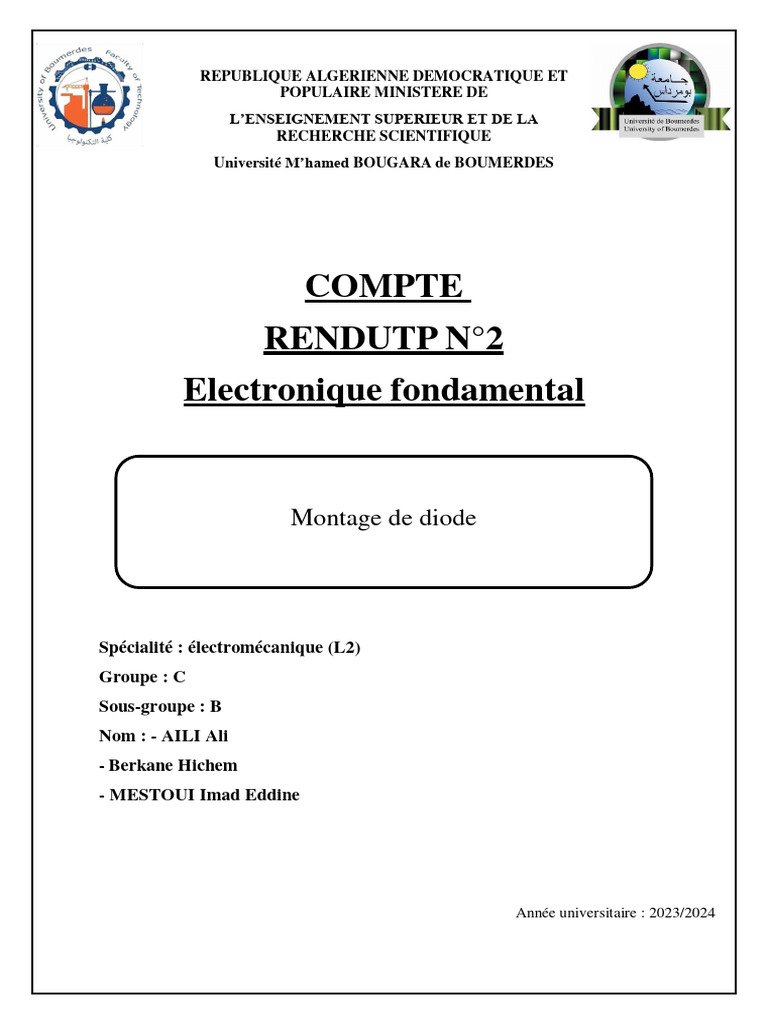 University of Boumerdes Faculty of Technology
كلية التكنولوجيا

REPUBLIQUE ALGERIENNE DEMOCRATIQUE ET POPULAIRE MINISTERE DE

L'ENSEIGNEMENT SUPERIEUR ET DE LA RECHERCHE SCIENTIFIQUE

Université M'hamed BOUGARA de BOUMERDES

جامعة بومرداس
Université de Boumerdes
University of Boumerdes

COMPTE

RENDUTP N°2

Electronique fondamental

Montage de diode

Spécialité : électromécanique (L2)

Groupe : C

Sous-groupe : B

Nom : - AILI Ali

- Berkane Hichem

- MESTOUI Imad Eddine

Année universitaire : 2023/2024